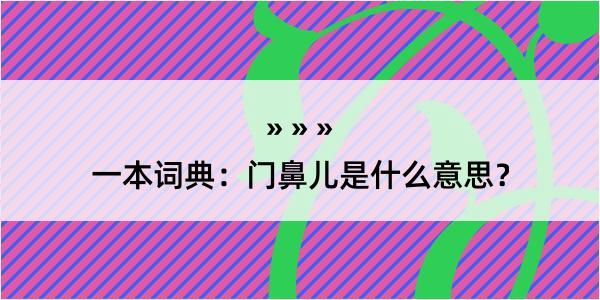 » » »

一本词典：门鼻儿是什么意思？